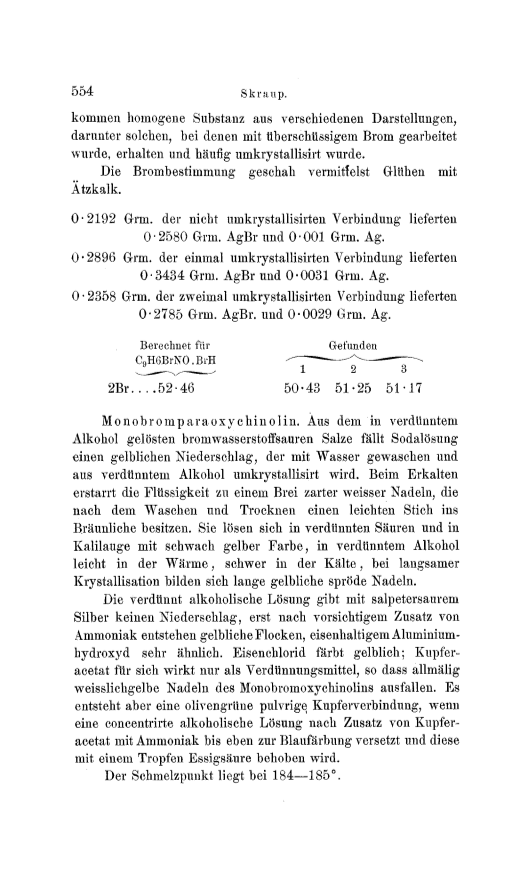 554 Skraup.

kommen homogene Substanz aus verschiedenen Darstellungen, darunter solchen, bei denen mit überschüssigem Brom gearbeitet wurde, erhalten und häufig umkrystallisirt wurde.

Die Brombestimmung geschah vermittelst Glühen mit Ätzkalk.

0·2192 Grm. der nicht umkrystallisirten Verbindung lieferten 0·2580 Grm. AgBr und 0·001 Grm. Ag.

0·2896 Grm. der einmal umkrystallisirten Verbindung lieferten 0·3434 Grm. AgBr und 0·0031 Grm. Ag.

0·2358 Grm. der zweimal umkrystallisirten Verbindung lieferten 0·2785 Grm. AgBr. und 0·0029 Grm. Ag.

| Berechnet für $C_9H6BrNO.BrH$ | Gefunden 1 | 2 | 3 |
|---|---|---|---|
| 2Br....52·46 | 50·43 | 51·25 | 51·17 |

Monobromparaoxychinolin. Aus dem in verdünntem Alkohol gelösten bromwasserstoffsauren Salze fällt Sodalösung einen gelblichen Niederschlag, der mit Wasser gewaschen und aus verdünntem Alkohol umkrystallisirt wird. Beim Erkalten erstarrt die Flüssigkeit zu einem Brei zarter weisser Nadeln, die nach dem Waschen und Trocknen einen leichten Stich ins Bräunliche besitzen. Sie lösen sich in verdünnten Säuren und in Kalilauge mit schwach gelber Farbe, in verdünntem Alkohol leicht in der Wärme, schwer in der Kälte, bei langsamer Krystallisation bilden sich lange gelbliche spröde Nadeln.

Die verdünnt alkoholische Lösung gibt mit salpetersaurem Silber keinen Niederschlag, erst nach vorsichtigem Zusatz von Ammoniak entstehen gelbliche Flocken, eisenhaltigem Aluminiumhydroxyd sehr ähnlich. Eisenchlorid färbt gelblich; Kupferacetat für sich wirkt nur als Verdünnungsmittel, so dass allmälig weisslichgelbe Nadeln des Monobromoxychinolins ausfallen. Es entsteht aber eine olivengrüne pulvrige Kupferverbindung, wenn eine concentrirte alkoholische Lösung nach Zusatz von Kupferacetat mit Ammoniak bis eben zur Blaufärbung versetzt und diese mit einem Tropfen Essigsäure behoben wird.

Der Schmelzpunkt liegt bei 184—185°.